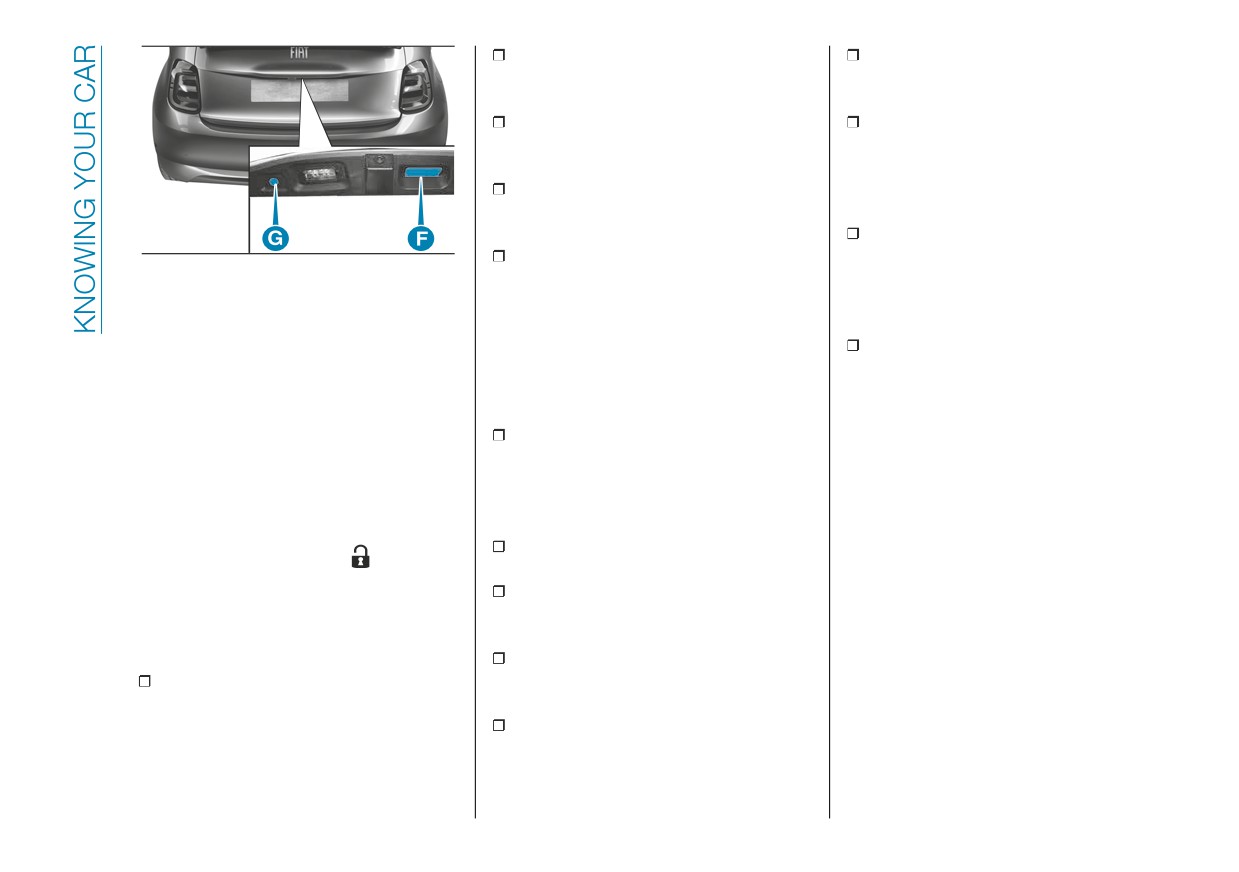 KNOWING YOUR CAR

FIAT

G

F

☐

☐

☐

☐

☐

☐

☐

☐

☐

☐

☐

☐

☐

☐